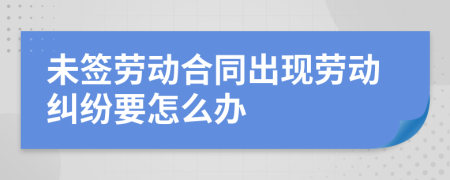 未签劳动合同出现劳动纠纷要怎么办